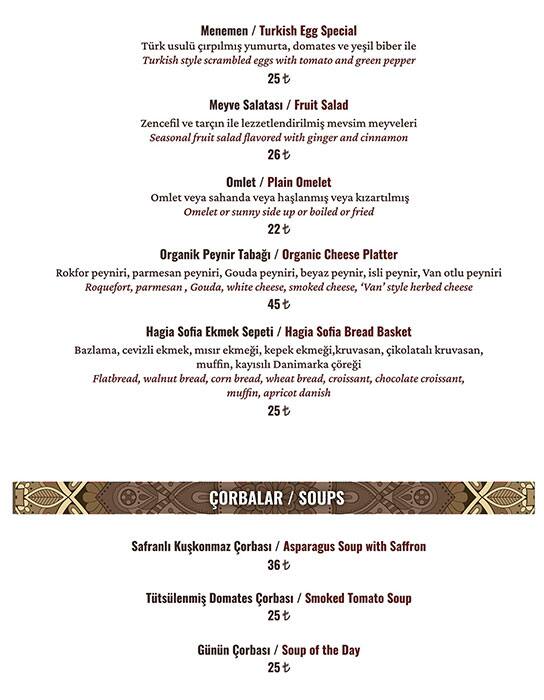 Menemen / Turkish Egg Special
Türk usulü çırpılmış yumurta, domates ve yeşil biber ile
Turkish style scrambled eggs with tomato and green pepper
25 ₺

Meyve Salatası / Fruit Salad
Zencefil ve tarçın ile lezzetlendirilmiş mevsim meyveleri
Seasonal fruit salad flavored with ginger and cinnamon
26 ₺

Omlet / Plain Omelet
Omlet veya sahanda veya haşlanmış veya kızartılmış
Omelet or sunny side up or boiled or fried
22 ₺

Organik Peynir Tabağı / Organic Cheese Platter
Rokfor peyniri, parmesan peyniri, Gouda peyniri, beyaz peynir, isli peynir, Van otlu peyniri
Roquefort, parmesan , Gouda, white cheese, smoked cheese, 'Van' style herbed cheese
45 ₺

Hagia Sofia Ekmek Sepeti / Hagia Sofia Bread Basket
Bazlama, cevizli ekmek, mısır ekmeği, kepek ekmeği,kruvasan, çikolatalı kruvasan, muffin, kayısılı Danimarka çöreği
Flatbread, walnut bread, corn bread, wheat bread, croissant, chocolate croissant, muffin, apricot danish
25 ₺

ÇORBALAR / SOUPS

Safranlı Kuşkonmaz Çorbası / Asparagus Soup with Saffron
36 ₺

Tütsülenmiş Domates Çorbası / Smoked Tomato Soup
25 ₺

Günün Çorbası / Soup of the Day
25 ₺